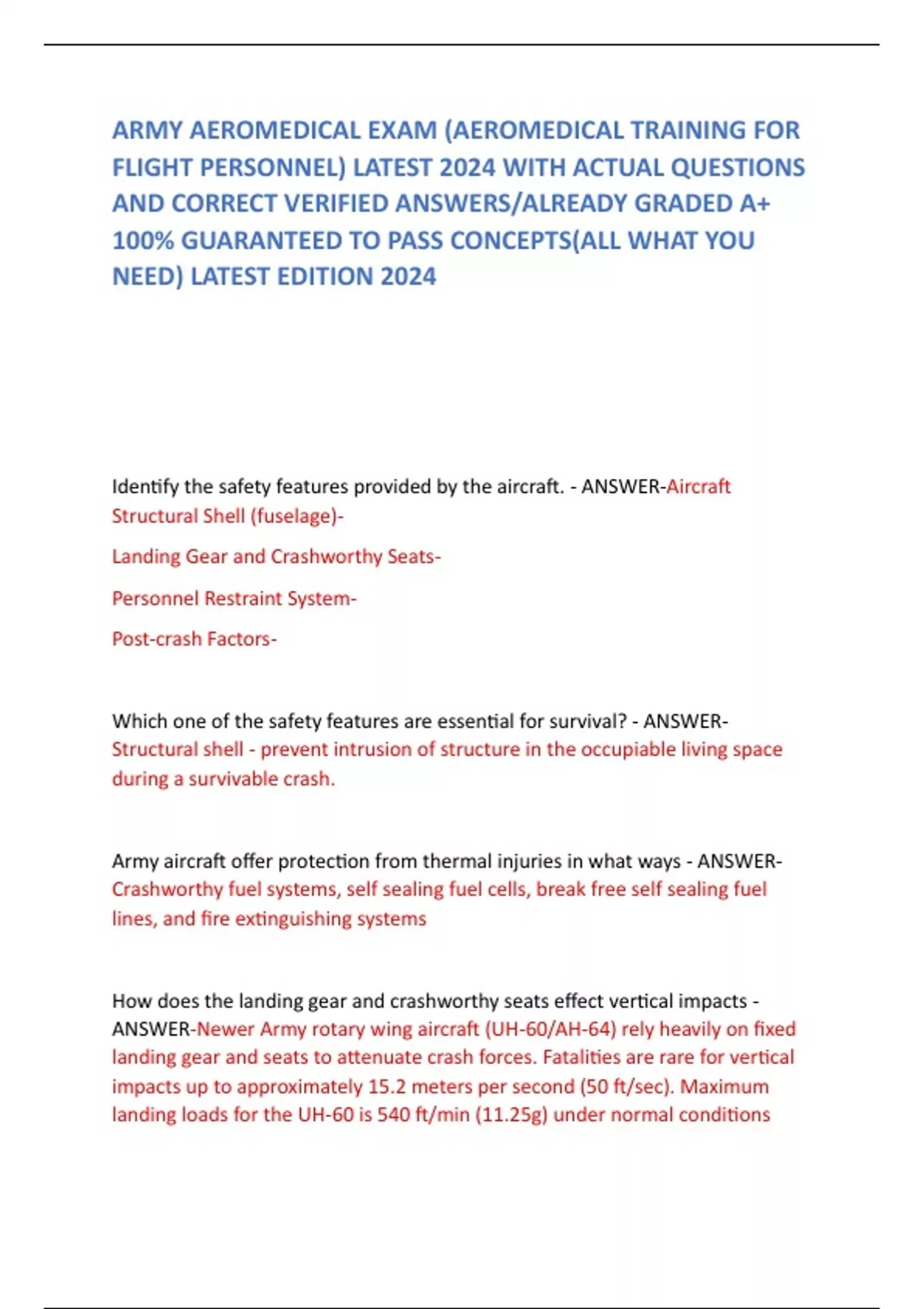 ARMY AEROMEDICAL EXAM (AEROMEDICAL TRAINING FOR FLIGHT PERSONNEL) LATEST 2024 WITH ACTUAL QUESTIONS AND CORRECT VERIFIED ANSWERS/ALREADY GRADED A+ 100% GUARANTEED TO PASS CONCEPTS(ALL WHAT YOU NEED) LATEST EDITION 2024

Identify the safety features provided by the aircraft. - ANSWER-Aircraft Structural Shell (fuselage)-

Landing Gear and Crashworthy Seats-

Personnel Restraint System-

Post-crash Factors-

Which one of the safety features are essential for survival? - ANSWER-Structural shell - prevent intrusion of structure in the occupiable living space during a survivable crash.

Army aircraft offer protection from thermal injuries in what ways - ANSWER-Crashworthy fuel systems, self sealing fuel cells, break free self sealing fuel lines, and fire extinguishing systems

How does the landing gear and crashworthy seats effect vertical impacts - ANSWER-Newer Army rotary wing aircraft (UH-60/AH-64) rely heavily on fixed landing gear and seats to attenuate crash forces. Fatalities are rare for vertical impacts up to approximately 15.2 meters per second (50 ft/sec). Maximum landing loads for the UH-60 is 540 ft/min (11.25g) under normal conditions